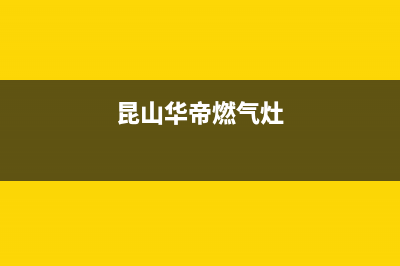 昆山华帝燃气灶